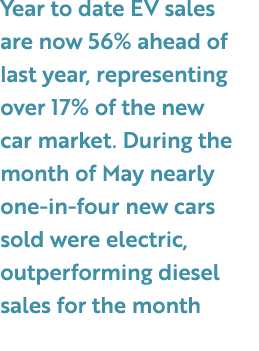 Year to date EV sales are now 56% ahead of last year, representing over 17% of the new car market. During the month of May nearly one-in-four new cars sold were electric, outperforming diesel sales for the month